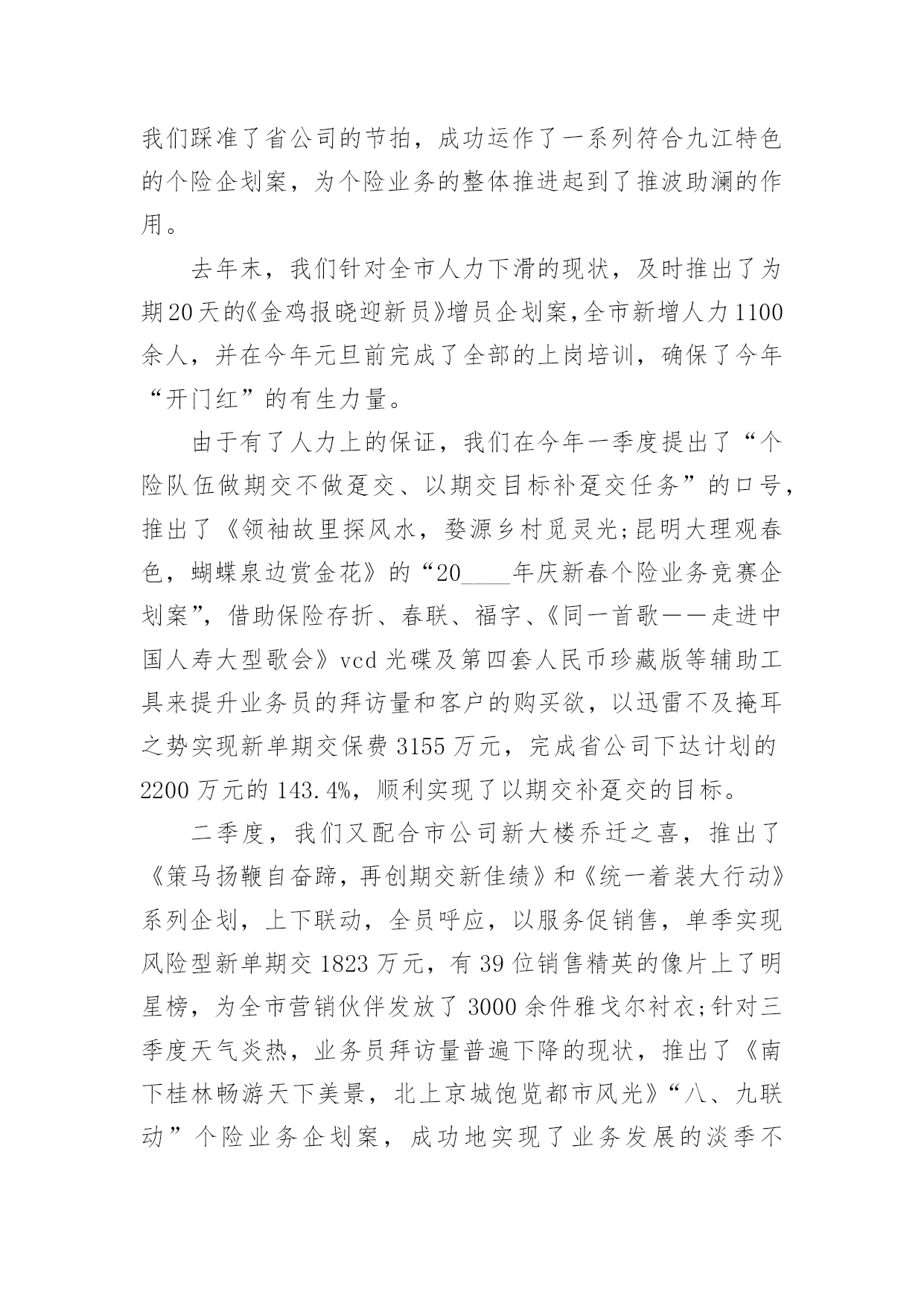 我们踩准了省公司的节拍，成功运作了一系列符合九江特色的个险企划案，为个险业务的整体推进起到了推波助澜的作用。

去年末，我们针对全市人力下滑的现状，及时推出了为期20天的《金鸡报晓迎新员》增员企划案，全市新增人力1100余人，并在今年元旦前完成了全部的上岗培训，确保了今年“开门红”的有生力量。

由于有了人力上的保证，我们在今年一季度提出了“个险队伍做期交不做趸交、以期交目标补趸交任务”的口号，推出了《领袖故里探风水，婺源乡村觅灵光;昆明大理观春色，蝴蝶泉边赏金花》的“20____年庆新春个险业务竞赛企划案”，借助保险存折、春联、福字、《同一首歌——走进中国人寿大型歌会》vcd光碟及第四套人民币珍藏版等辅助工具来提升业务员的拜访量和客户的购买欲，以迅雷不及掩耳之势实现新单期交保费3155万元，完成省公司下达计划的2200万元的143.4%，顺利实现了以期交补趸交的目标。

二季度，我们又配合市公司新大楼乔迁之喜，推出了《策马扬鞭自奋蹄，再创期交新佳绩》和《统一着装大行动》系列企划，上下联动，全员呼应，以服务促销售，单季实现风险型新单期交1823万元，有39位销售精英的像片上了明星榜，为全市营销伙伴发放了3000余件雅戈尔衬衣;针对三季度天气炎热，业务员拜访量普遍下降的现状，推出了《南下桂林畅游天下美景，北上京城饱览都市风光》“八、九联动”个险业务企划案，成功地实现了业务发展的淡季不